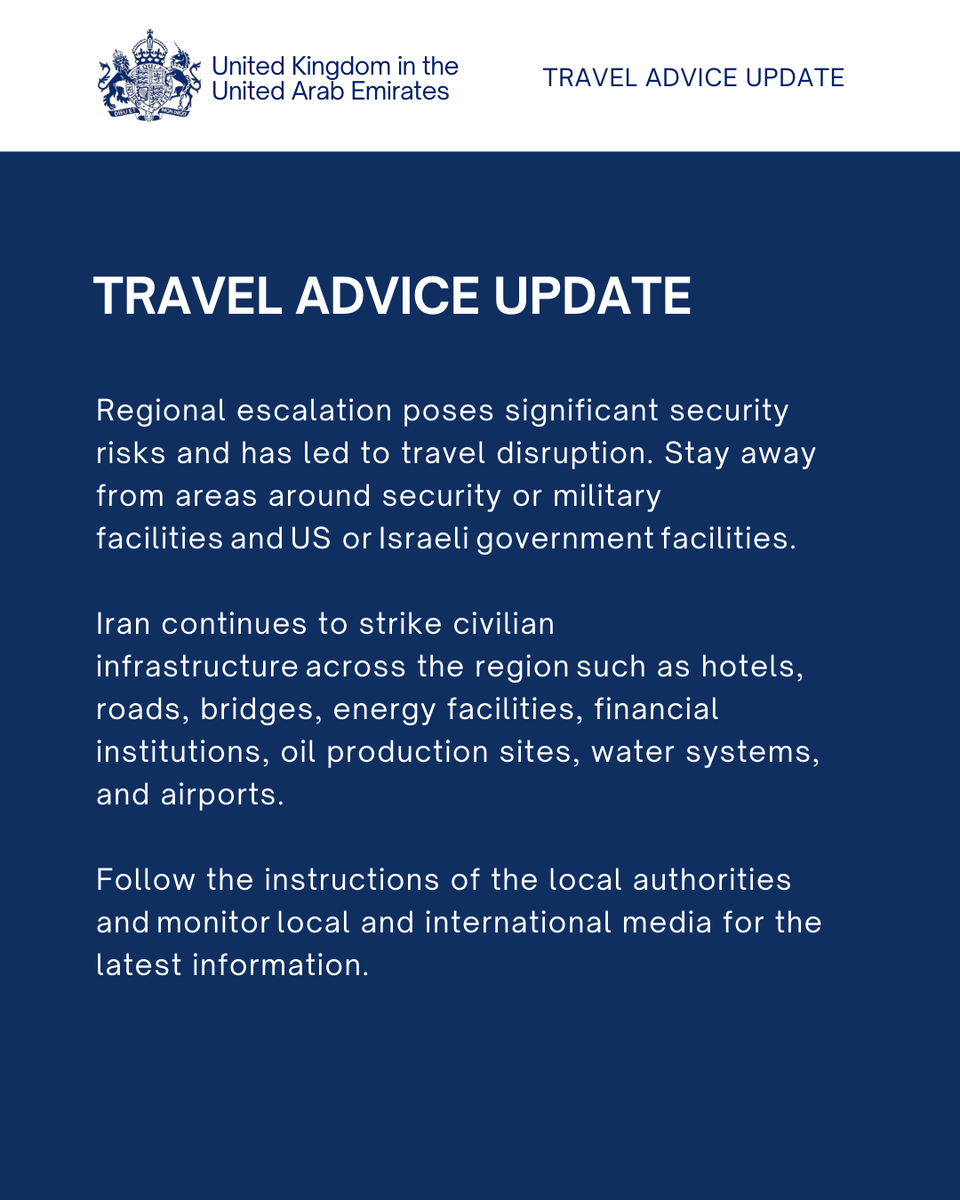 United Kingdom in the United Arab Emirates

TRAVEL ADVICE UPDATE

TRAVEL ADVICE UPDATE

Regional escalation poses significant security risks and has led to travel disruption. Stay away from areas around security or military facilities and US or Israeli government facilities.

Iran continues to strike civilian infrastructure across the region such as hotels, roads, bridges, energy facilities, financial institutions, oil production sites, water systems, and airports.

Follow the instructions of the local authorities and monitor local and international media for the latest information.